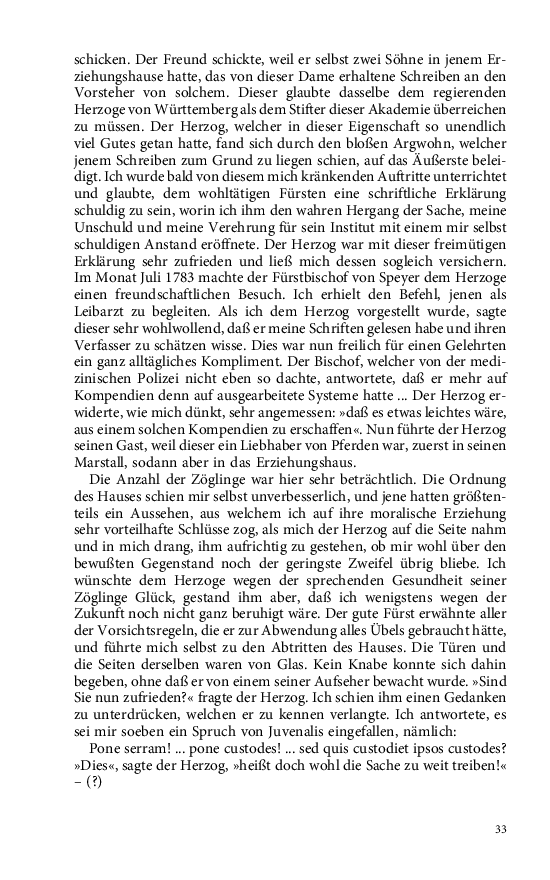 schicken. Der Freund schickte, weil er selbst zwei Söhne in jenem Erziehungshause hatte, das von dieser Dame erhaltene Schreiben an den Vorsteher von solchem. Dieser glaubte dasselbe dem regierenden Herzoge von Württemberg als dem Stifter dieser Akademie überreichen zu müssen. Der Herzog, welcher in dieser Eigenschaft so unendlich viel Gutes getan hatte, fand sich durch den bloßen Argwohn, welcher jenem Schreiben zum Grund zu liegen schien, auf das Äußerste beleidigt. Ich wurde bald von diesem mich kränkenden Auftritte unterrichtet und glaubte, dem wohltätigen Fürsten eine schriftliche Erklärung schuldig zu sein, worin ich ihm den wahren Hergang der Sache, meine Unschuld und meine Verehrung für sein Institut mit einem mir selbst schuldigen Anstand eröffnete. Der Herzog war mit dieser freimütigen Erklärung sehr zufrieden und ließ mich dessen sogleich versichern. Im Monat Juli 1783 machte der Fürstbischof von Speyer dem Herzoge einen freundschaftlichen Besuch. Ich erhielt den Befehl, jenen als Leibarzt zu begleiten. Als ich dem Herzog vorgestellt wurde, sagte dieser sehr wohlwollend, daß er meine Schriften gelesen habe und ihren Verfasser zu schätzen wisse. Dies war nun freilich für einen Gelehrten ein ganz alltägliches Kompliment. Der Bischof, welcher von der medizinischen Polizei nicht eben so dachte, antwortete, daß er mehr auf Kompendien denn auf ausgearbeitete Systeme hatte ... Der Herzog erwiderte, wie mich dünkt, sehr angemessen: »daß es etwas leichtes wäre, aus einem solchen Kompendien zu erschaffen«. Nun führte der Herzog seinen Gast, weil dieser ein Liebhaber von Pferden war, zuerst in seinen Marstall, sodann aber in das Erziehungshaus.

Die Anzahl der Zöglinge war hier sehr beträchtlich. Die Ordnung des Hauses schien mir selbst unverbesserlich, und jene hatten größtenteils ein Aussehen, aus welchem ich auf ihre moralische Erziehung sehr vorteilhafte Schlüsse zog, als mich der Herzog auf die Seite nahm und in mich drang, ihm aufrichtig zu gestehen, ob mir wohl über den bewußten Gegenstand noch der geringste Zweifel übrig bliebe. Ich wünschte dem Herzoge wegen der sprechenden Gesundheit seiner Zöglinge Glück, gestand ihm aber, daß ich wenigstens wegen der Zukunft noch nicht ganz beruhigt wäre. Der gute Fürst erwähnte aller der Vorsichtsregeln, die er zur Abwendung alles Übels gebraucht hätte, und führte mich selbst zu den Abtritten des Hauses. Die Türen und die Seiten derselben waren von Glas. Kein Knabe konnte sich dahin begeben, ohne daß er von einem seiner Aufseher bewacht wurde. »Sind Sie nun zufrieden?« fragte der Herzog. Ich schien ihm einen Gedanken zu unterdrücken, welchen er zu kennen verlangte. Ich antwortete, es sei mir soeben ein Spruch von Juvenalis eingefallen, nämlich:

Pone serram! ... pone custodes! ... sed quis custodiet ipsos custodes? »Dies«, sagte der Herzog, »heißt doch wohl die Sache zu weit treiben!« – (?)

33